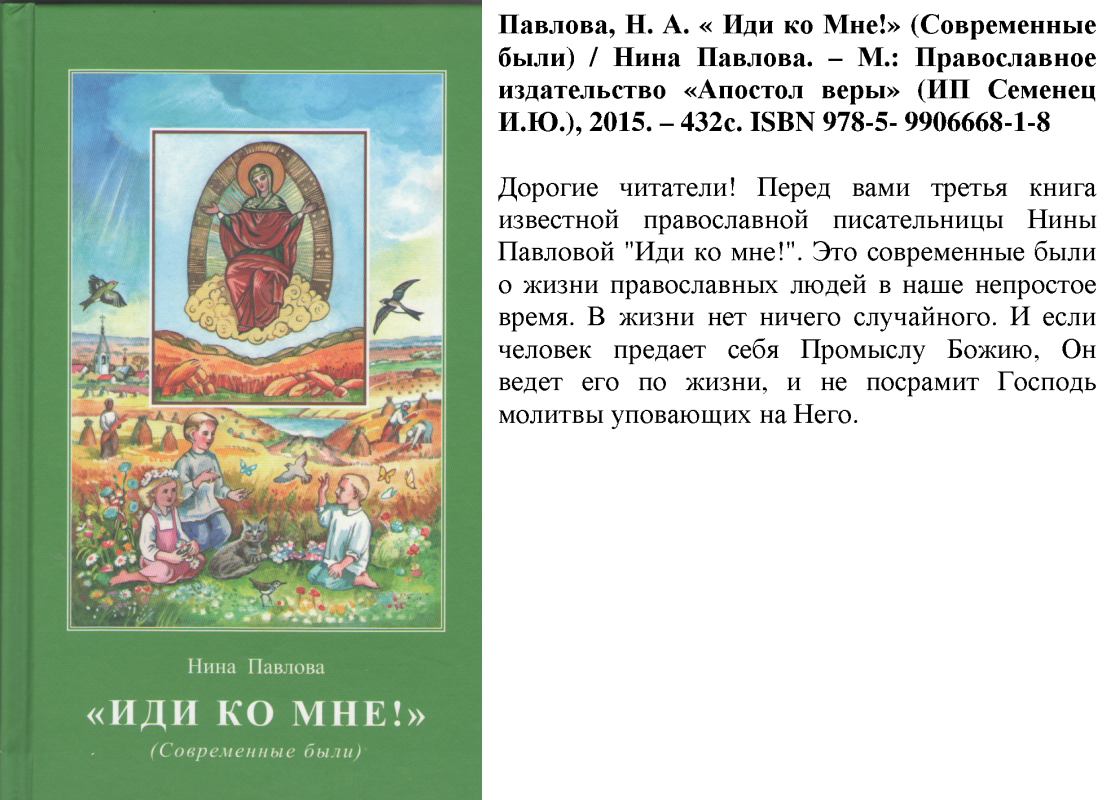 Нина Павлова

«ИДИ КО МНЕ!»

(Современные были)

Павлова, Н. А. « Иди ко Мне!» (Современные были) / Нина Павлова. – М.: Православное издательство «Апостол веры» (ИП Семенец И.Ю.), 2015. – 432с. ISBN 978-5- 9906668-1-8

Дорогие читатели! Перед вами третья книга известной православной писательницы Нины Павловой "Иди ко мне!". Это современные были о жизни православных людей в наше непростое время. В жизни нет ничего случайного. И если человек предает себя Промыслу Божию, Он ведет его по жизни, и не посрамит Господь молитвы уповающих на Него.